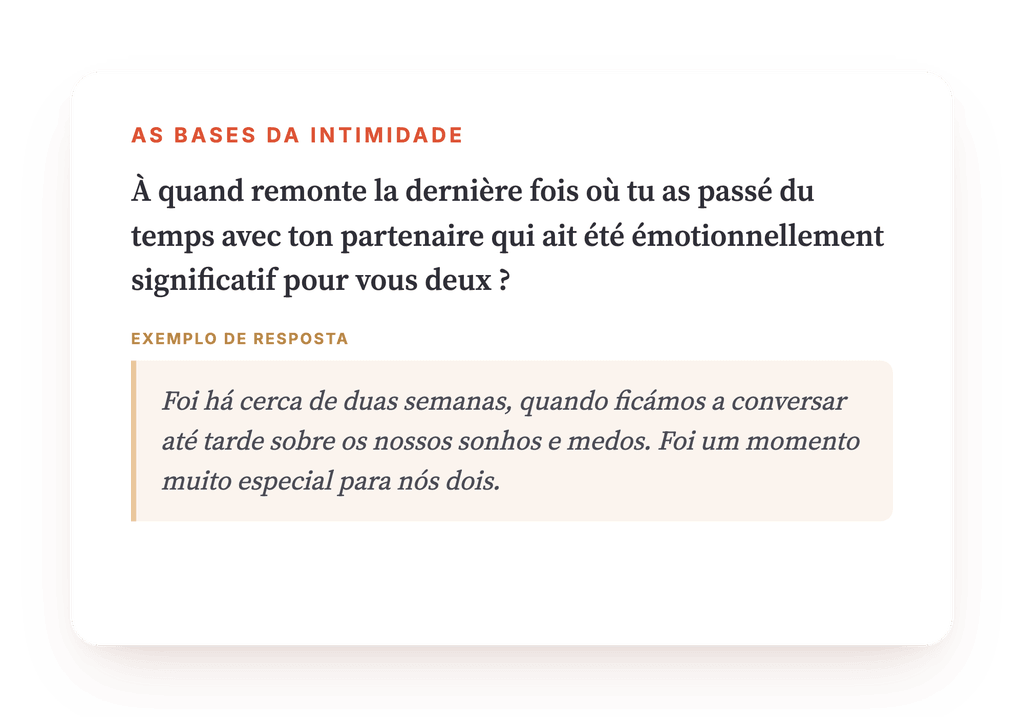 AS BASES DA INTIMIDADE

À quand remonte la dernière fois où tu as passé du temps avec ton partenaire qui ait été émotionnellement significatif pour vous deux ?

EXEMPLO DE RESPOSTA

Foi há cerca de duas semanas, quando ficámos a conversar até tarde sobre os nossos sonhos e medos. Foi um momento muito especial para nós dois.